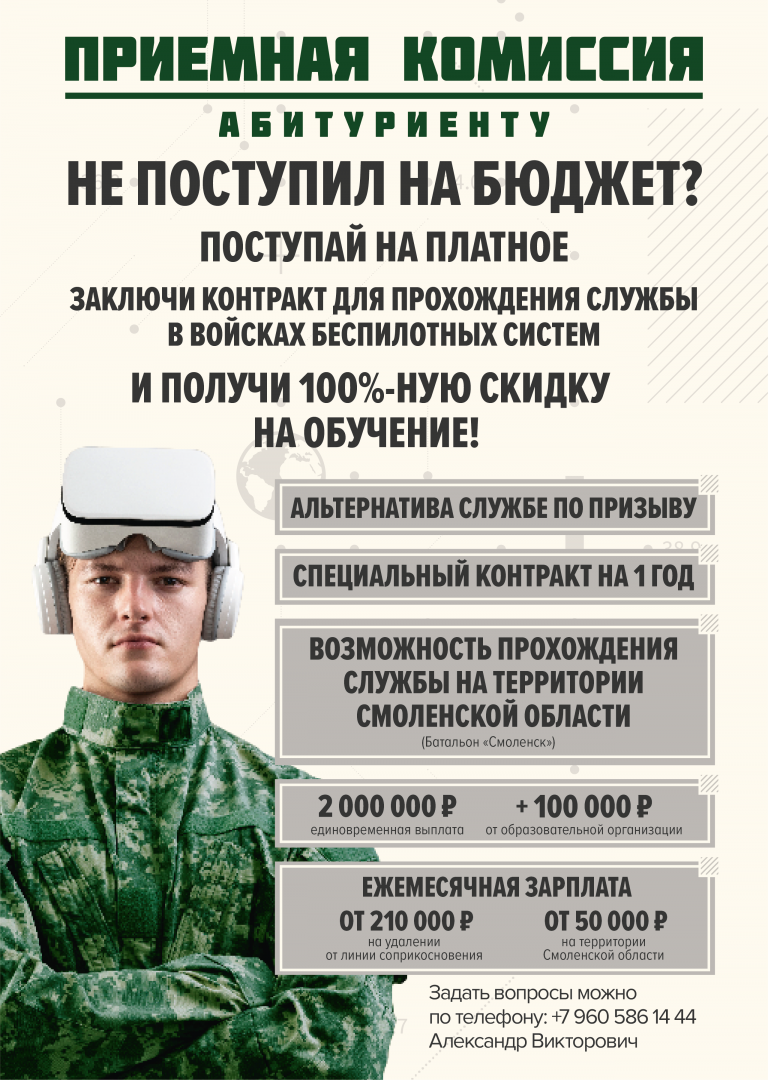 ПРИЕМНАЯ КОМИССИЯ

АБИТУРИЕНТУ

НЕ ПОСТУПИЛ НА БЮДЖЕТ?

ПОСТУПАЙ НА ПЛАТНОЕ

ЗАКЛЮЧИ КОНТРАКТ ДЛЯ ПРОХОЖДЕНИЯ СЛУЖБЫ В ВОЙСКАХ БЕСПИЛОТНЫХ СИСТЕМ

И ПОЛУЧИ 100%-НУЮ СКИДКУ НА ОБУЧЕНИЕ!

АЛЬТЕРНАТИВА СЛУЖБЕ ПО ПРИЗЫВУ

СПЕЦИАЛЬНЫЙ КОНТРАКТ НА 1 ГОД

ВОЗМОЖНОСТЬ ПРОХОЖДЕНИЯ СЛУЖБЫ НА ТЕРРИТОРИИ СМОЛЕНСКОЙ ОБЛАСТИ

(Батальон «Смоленск»)

2 000 000 ₽
единовременная выплата

+ 100 000 ₽
от образовательной организации

ЕЖЕМЕСЯЧНАЯ ЗАРПЛАТА

ОТ 210 000 ₽
на удалении от линии соприкосновения

ОТ 50 000 ₽
на территории Смоленской области

Задать вопросы можно по телефону: +7 960 586 14 44
Александр Викторович